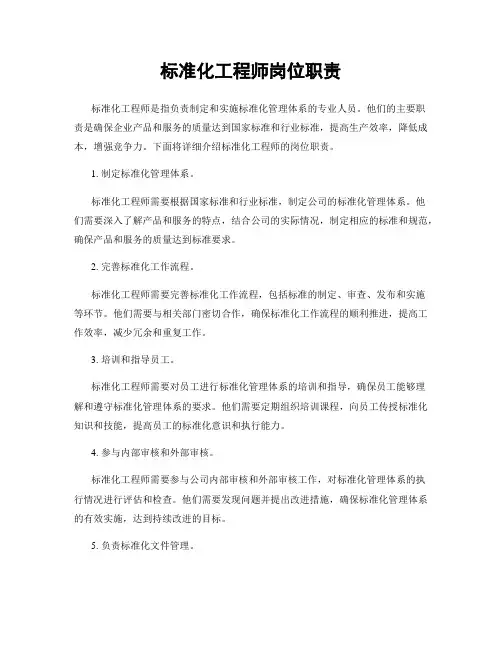 标准化工程师岗位职责

标准化工程师是指负责制定和实施标准化管理体系的专业人员。他们的主要职责是确保企业产品和服务的质量达到国家标准和行业标准，提高生产效率，降低成本，增强竞争力。下面将详细介绍标准化工程师的岗位职责。

1. 制定标准化管理体系。

标准化工程师需要根据国家标准和行业标准，制定公司的标准化管理体系。他们需要深入了解产品和服务的特点，结合公司的实际情况，制定相应的标准和规范，确保产品和服务的质量达到标准要求。

2. 完善标准化工作流程。

标准化工程师需要完善标准化工作流程，包括标准的制定、审查、发布和实施等环节。他们需要与相关部门密切合作，确保标准化工作流程的顺利推进，提高工作效率，减少冗余和重复工作。

3. 培训和指导员工。

标准化工程师需要对员工进行标准化管理体系的培训和指导，确保员工能够理解和遵守标准化管理体系的要求。他们需要定期组织培训课程，向员工传授标准化知识和技能，提高员工的标准化意识和执行能力。

4. 参与内部审核和外部审核。

标准化工程师需要参与公司内部审核和外部审核工作，对标准化管理体系的执行情况进行评估和检查。他们需要发现问题并提出改进措施，确保标准化管理体系的有效实施，达到持续改进的目标。

5. 负责标准化文件管理。